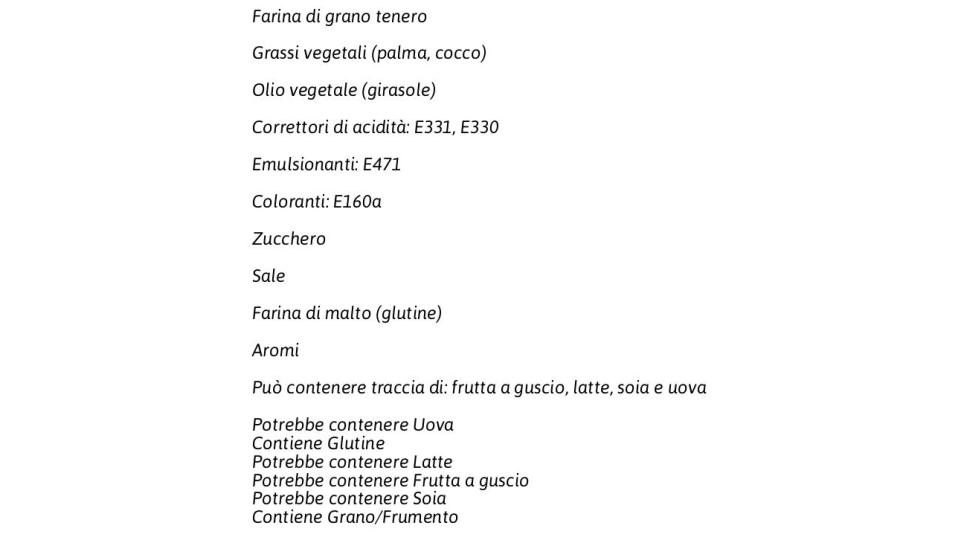 Farina di grano tenero

Grassi vegetali (palma, cocco)

Olio vegetale (girasole)

Correttori di acidità: E331, E330

Emulsionanti: E471

Coloranti: E160a

Zucchero

Sale

Farina di malto (glutine)

Aromi

Può contenere traccia di: frutta a guscio, latte, soia e uova

Potrebbe contenere Uova
Contiene Glutine
Potrebbe contenere Latte
Potrebbe contenere Frutta a guscio
Potrebbe contenere Soia
Contiene Grano/Frumento